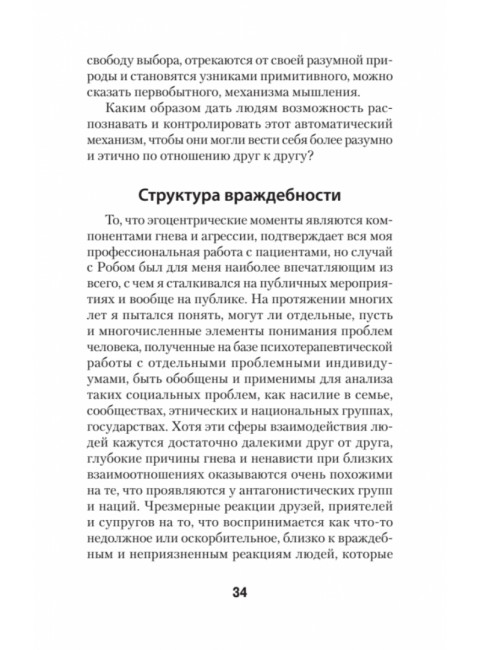 свободу выбора, отрекаются от своей разумной природы и становятся узниками примитивного, можно сказать первобытного, механизма мышления.

Каким образом дать людям возможность распознавать и контролировать этот автоматический механизм, чтобы они могли вести себя более разумно и этично по отношению друг к другу?

Структура враждебности

То, что эгоцентрические моменты являются компонентами гнева и агрессии, подтверждает вся моя профессиональная работа с пациентами, но случай с Робом был для меня наиболее впечатляющим из всего, с чем я сталкивался на публичных мероприятиях и вообще на публике. На протяжении многих лет я пытался понять, могут ли отдельные, пусть и многочисленные элементы понимания проблем человека, полученные на базе психотерапевтической работы с отдельными проблемными индивидуумами, быть обобщены и применимы для анализа таких социальных проблем, как насилие в семье, сообществах, этнических и национальных группах, государствах. Хотя эти сферы взаимодействия людей кажутся достаточно далекими друг от друга, глубокие причины гнева и ненависти при близких взаимоотношениях оказываются очень похожими на те, что проявляются у антагонистических групп и наций. Чрезмерные реакции друзей, приятелей и супругов на то, что воспринимается как что-то недолжное или оскорбительное, близко к враждебным и неприязненным реакциям людей, которые

34